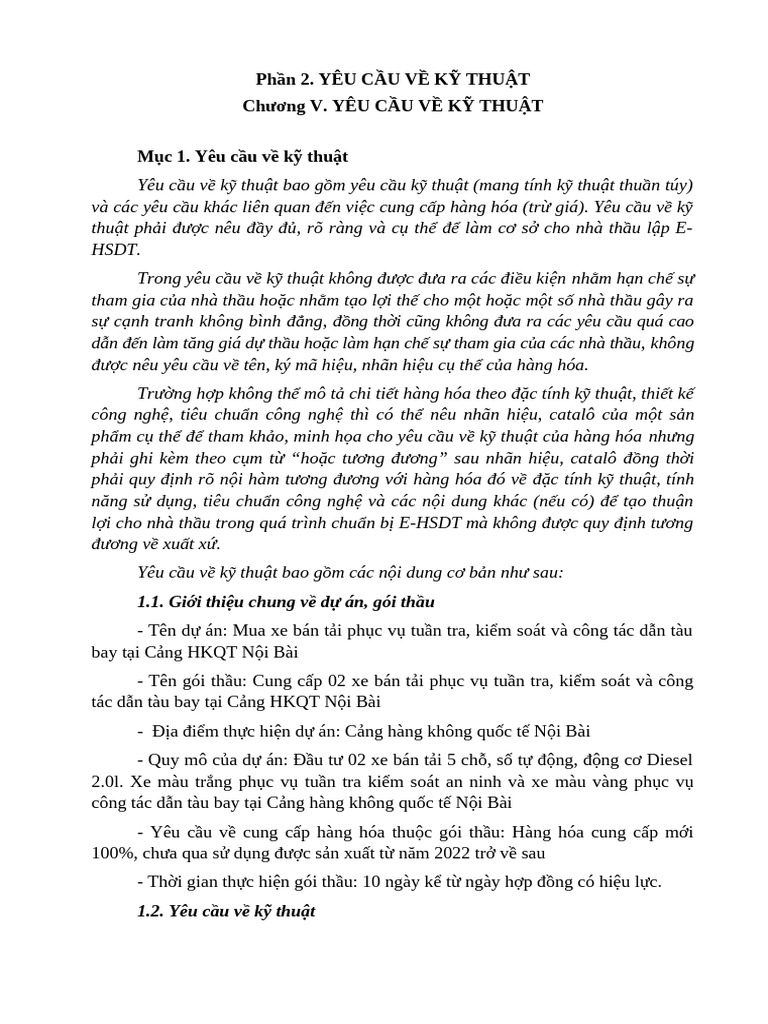 Phần 2. YÊU CẦU VỀ KỸ THUẬT
Chương V. YÊU CẦU VỀ KỸ THUẬT

Mục 1. Yêu cầu về kỹ thuật

Yêu cầu về kỹ thuật bao gồm yêu cầu kỹ thuật (mang tính kỹ thuật thuần túy) và các yêu cầu khác liên quan đến việc cung cấp hàng hóa (trừ giá). Yêu cầu về kỹ thuật phải được nêu đầy đủ, rõ ràng và cụ thể để làm cơ sở cho nhà thầu lập E-HSDT.

Trong yêu cầu về kỹ thuật không được đưa ra các điều kiện nhằm hạn chế sự tham gia của nhà thầu hoặc nhằm tạo lợi thế cho một hoặc một số nhà thầu gây ra sự cạnh tranh không bình đẳng, đồng thời cũng không đưa ra các yêu cầu quá cao dẫn đến làm tăng giá dự thầu hoặc làm hạn chế sự tham gia của các nhà thầu, không được nêu yêu cầu về tên, ký mã hiệu, nhãn hiệu cụ thể của hàng hóa.

Trường hợp không thể mô tả chi tiết hàng hóa theo đặc tính kỹ thuật, thiết kế công nghệ, tiêu chuẩn công nghệ thì có thể nêu nhãn hiệu, catalô của một sản phẩm cụ thể để tham khảo, minh họa cho yêu cầu về kỹ thuật của hàng hóa nhưng phải ghi kèm theo cụm từ "hoặc tương đương" sau nhãn hiệu, catalô đồng thời phải quy định rõ nội hàm tương đương với hàng hóa đó về đặc tính kỹ thuật, tính năng sử dụng, tiêu chuẩn công nghệ và các nội dung khác (nếu có) để tạo thuận lợi cho nhà thầu trong quá trình chuẩn bị E-HSDT mà không được quy định tương đương về xuất xứ.

Yêu cầu về kỹ thuật bao gồm các nội dung cơ bản như sau:

1.1. Giới thiệu chung về dự án, gói thầu

- Tên dự án: Mua xe bán tải phục vụ tuần tra, kiểm soát và công tác dẫn tàu bay tại Cảng HKQT Nội Bài

- Tên gói thầu: Cung cấp 02 xe bán tải phục vụ tuần tra, kiểm soát và công tác dẫn tàu bay tại Cảng HKQT Nội Bài

- Địa điểm thực hiện dự án: Cảng hàng không quốc tế Nội Bài

- Quy mô của dự án: Đầu tư 02 xe bán tải 5 chỗ, số tự động, động cơ Diesel 2.0l. Xe màu trắng phục vụ tuần tra kiểm soát an ninh và xe màu vàng phục vụ công tác dẫn tàu bay tại Cảng hàng không quốc tế Nội Bài

- Yêu cầu về cung cấp hàng hóa thuộc gói thầu: Hàng hóa cung cấp mới 100%, chưa qua sử dụng được sản xuất từ năm 2022 trở về sau

- Thời gian thực hiện gói thầu: 10 ngày kể từ ngày hợp đồng có hiệu lực.

1.2. Yêu cầu về kỹ thuật